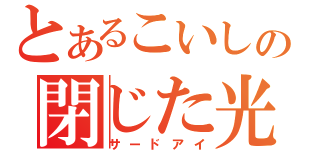 とあるこいしの
閉じた光
サードアイ